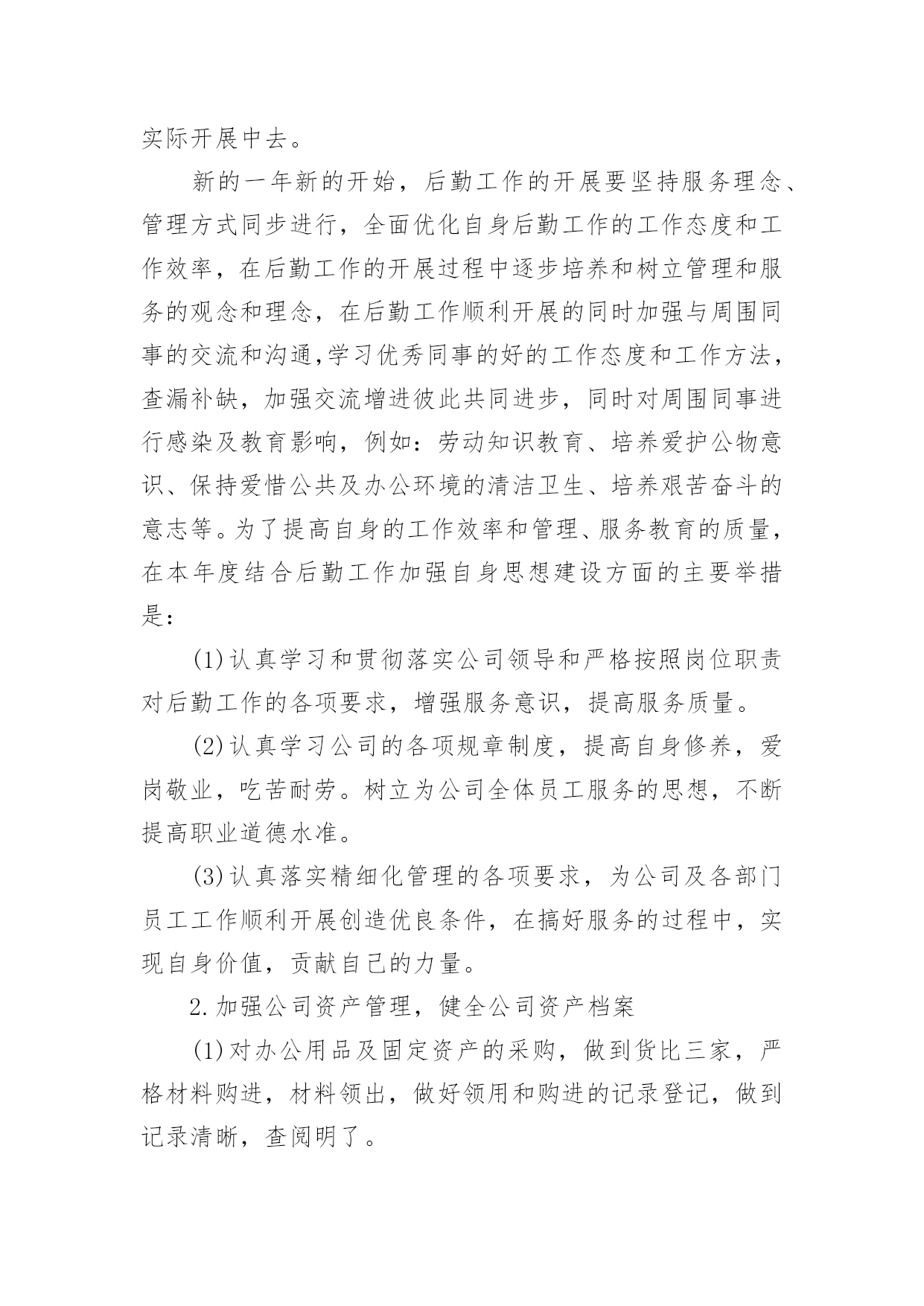 实际开展中去。

新的一年新的开始，后勤工作的开展要坚持服务理念、管理方式同步进行，全面优化自身后勤工作的工作态度和工作效率，在后勤工作的开展过程中逐步培养和树立管理和服务的观念和理念，在后勤工作顺利开展的同时加强与周围同事的交流和沟通,学习优秀同事的好的工作态度和工作方法，查漏补缺，加强交流增进彼此共同进步，同时对周围同事进行感染及教育影响，例如：劳动知识教育、培养爱护公物意识、保持爱惜公共及办公环境的清洁卫生、培养艰苦奋斗的意志等。为了提高自身的工作效率和管理、服务教育的质量，在本年度结合后勤工作加强自身思想建设方面的主要举措是：

(1)认真学习和贯彻落实公司领导和严格按照岗位职责对后勤工作的各项要求，增强服务意识，提高服务质量。

(2)认真学习公司的各项规章制度，提高自身修养，爱岗敬业，吃苦耐劳。树立为公司全体员工服务的思想，不断提高职业道德水准。

(3)认真落实精细化管理的各项要求，为公司及各部门员工工作顺利开展创造优良条件，在搞好服务的过程中，实现自身价值，贡献自己的力量。

2.加强公司资产管理，健全公司资产档案

(1)对办公用品及固定资产的采购，做到货比三家，严格材料购进，材料领出，做好领用和购进的记录登记，做到记录清晰，查阅明了。